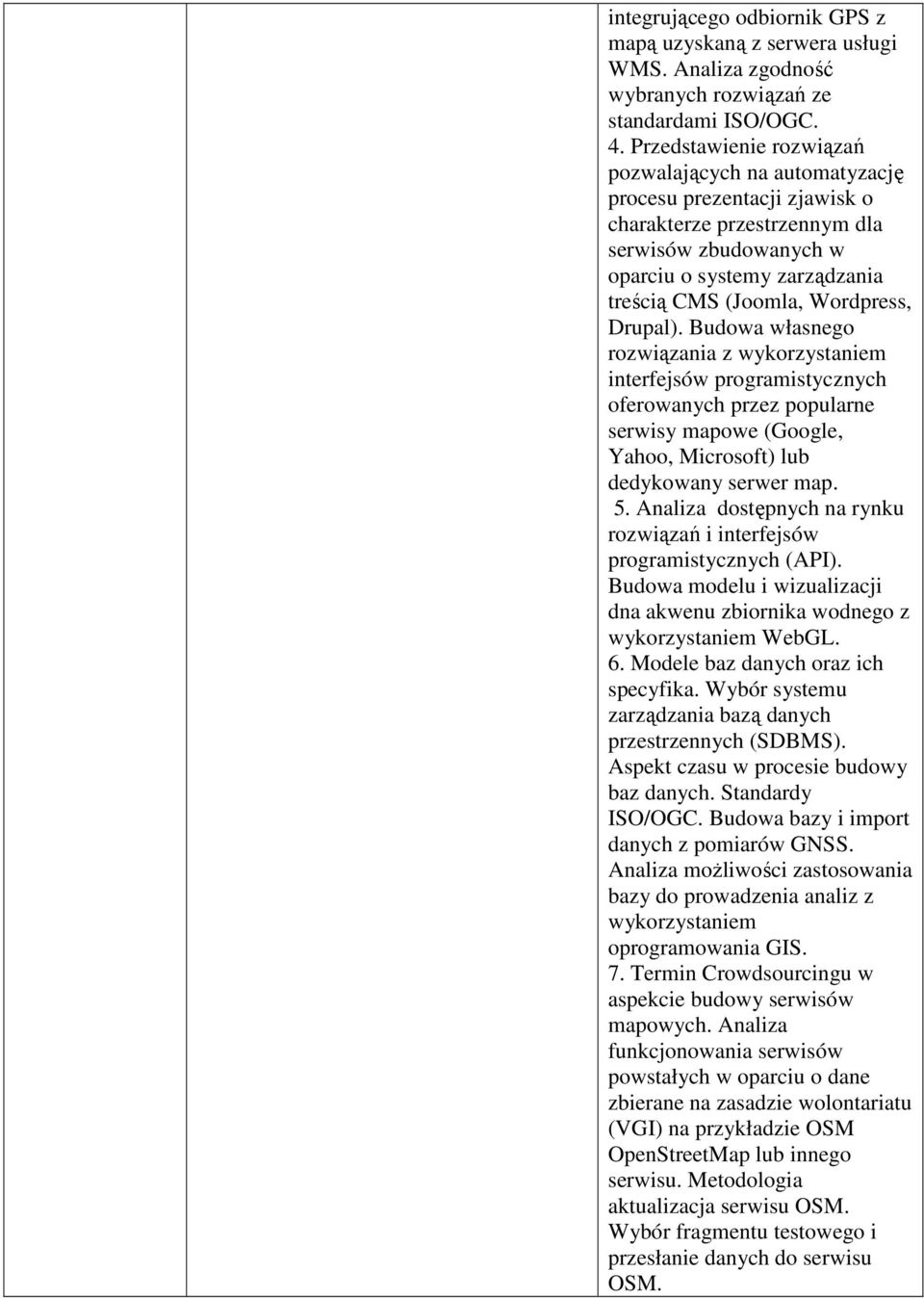 integrującego odbiornik GPS z mapą uzyskaną z serwera usługi WMS. Analiza zgodność wybranych rozwiązań ze standardami ISO/OGC.
4. Przedstawienie rozwiązań pozwalających na automatyzację procesu prezentacji zjawisk o charakterze przestrzennym dla serwisów zbudowanych w oparciu o systemy zarządzania treścią CMS (Joomla, Wordpress, Drupal). Budowa własnego rozwiązania z wykorzystaniem interfejsów programistycznych oferowanych przez popularne serwisy mapowe (Google, Yahoo, Microsoft) lub dedykowany serwer map.
5. Analiza dostępnych na rynku rozwiązań i interfejsów programistycznych (API). Budowa modelu i wizualizacji dna akwenu zbiornika wodnego z wykorzystaniem WebGL.
6. Modele baz danych oraz ich specyfika. Wybór systemu zarządzania bazą danych przestrzennych (SDBMS). Aspekt czasu w procesie budowy baz danych. Standardy ISO/OGC. Budowa bazy i import danych z pomiarów GNSS. Analiza możliwości zastosowania bazy do prowadzenia analiz z wykorzystaniem oprogramowania GIS.
7. Termin Crowdsourcingu w aspekcie budowy serwisów mapowych. Analiza funkcjonowania serwisów powstałych w oparciu o dane zbierane na zasadzie wolontariatu (VGI) na przykładzie OSM OpenStreetMap lub innego serwisu. Metodologia aktualizacja serwisu OSM. Wybór fragmentu testowego i przesłanie danych do serwisu OSM.